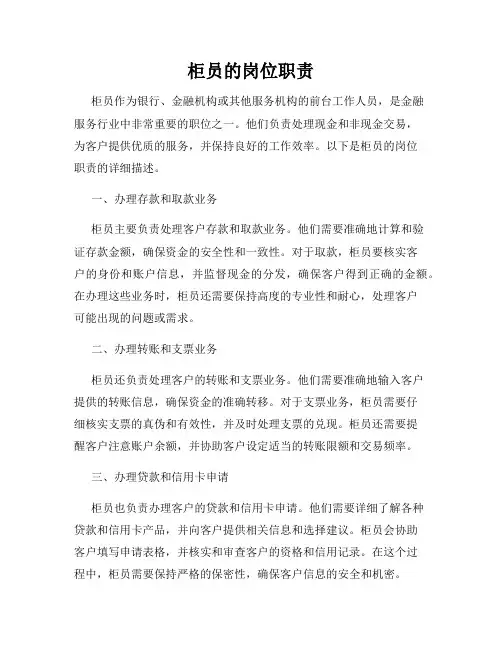 柜员的岗位职责

柜员作为银行、金融机构或其他服务机构的前台工作人员，是金融服务行业中非常重要的职位之一。他们负责处理现金和非现金交易，为客户提供优质的服务，并保持良好的工作效率。以下是柜员的岗位职责的详细描述。

一、办理存款和取款业务

柜员主要负责处理客户存款和取款业务。他们需要准确地计算和验证存款金额，确保资金的安全性和一致性。对于取款，柜员要核实客户的身份和账户信息，并监督现金的分发，确保客户得到正确的金额。在办理这些业务时，柜员还需要保持高度的专业性和耐心，处理客户可能出现的问题或需求。

二、办理转账和支票业务

柜员还负责处理客户的转账和支票业务。他们需要准确地输入客户提供的转账信息，确保资金的准确转移。对于支票业务，柜员需要仔细核实支票的真伪和有效性，并及时处理支票的兑现。柜员还需要提醒客户注意账户余额，并协助客户设定适当的转账限额和交易频率。

三、办理贷款和信用卡申请

柜员也负责办理客户的贷款和信用卡申请。他们需要详细了解各种贷款和信用卡产品，并向客户提供相关信息和选择建议。柜员会协助客户填写申请表格，并核实和审查客户的资格和信用记录。在这个过程中，柜员需要保持严格的保密性，确保客户信息的安全和机密。